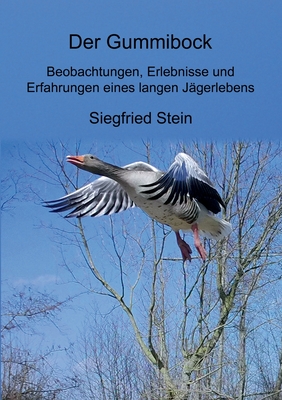 Der Gummibock

Beobachtungen, Erlebnisse und Erfahrungen eines langen Jägerlebens

Siegfried Stein